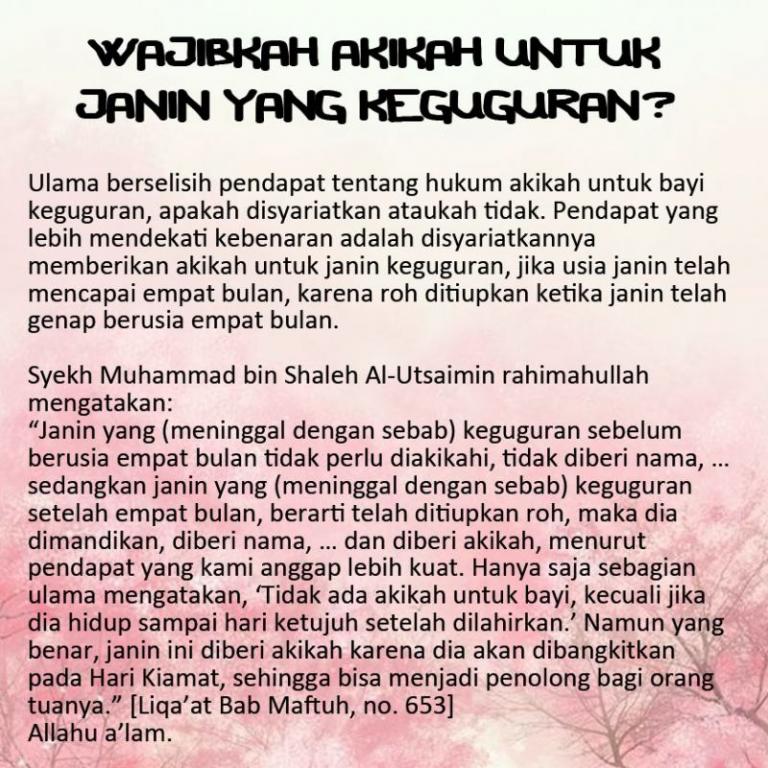 WAJIBKAH AKIKAH UNTUK JANIN YANG KEGUGURAN?

Ulama berselisih pendapat tentang hukum akikah untuk bayi keguguran, apakah disyariatkan ataukah tidak. Pendapat yang lebih mendekati kebenaran adalah disyariatkannya memberikan akikah untuk janin keguguran, jika usia janin telah mencapai empat bulan, karena roh ditiupkan ketika janin telah genap berusia empat bulan.

Syekh Muhammad bin Shaleh Al-Utsaimin rahimahullah mengatakan:
“Janin yang (meninggal dengan sebab) keguguran sebelum berusia empat bulan tidak perlu diakikahi, tidak diberi nama, ... sedangkan janin yang (meninggal dengan sebab) keguguran setelah empat bulan, berarti telah ditiupkan roh, maka dia dimandikan, diberi nama, ... dan diberi akikah, menurut pendapat yang kami anggap lebih kuat. Hanya saja sebagian ulama mengatakan, ‘Tidak ada akikah untuk bayi, kecuali jika dia hidup sampai hari ketujuh setelah dilahirkan.’ Namun yang benar, janin ini diberi akikah karena dia akan dibangkitkan pada Hari Kiamat, sehingga bisa menjadi penolong bagi orang tuanya.” [Liqa’at Bab Maftuh, no. 653]
Allahu a’lam.